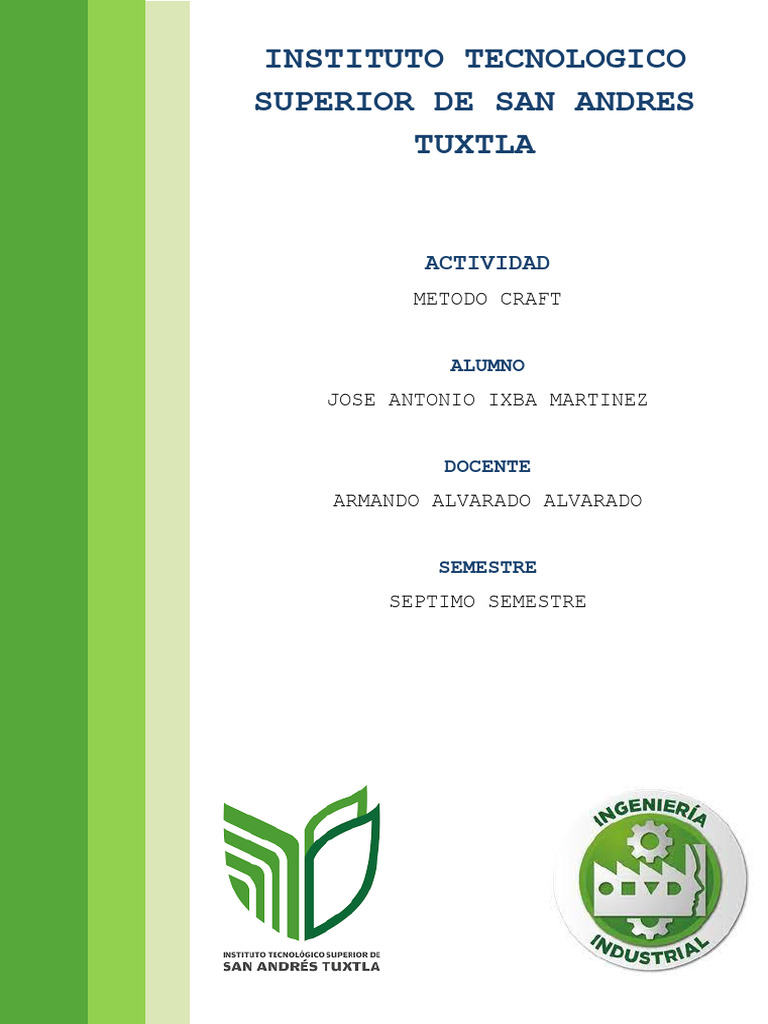 INSTITUTO TECNOLOGICO SUPERIOR DE SAN ANDRES TUXTLA

ACTIVIDAD

METODO CRAFT

ALUMNO

JOSE ANTONIO IXBA MARTINEZ

DOCENTE

ARMANDO ALVARADO ALVARADO

SEMESTRE

SEPTIMO SEMESTRE

INSTITUTO TECNOLÓGICO SUPERIOR DE
SAN ANDRÉS TUXTLA

INGENIERÍA
INDUSTRIAL